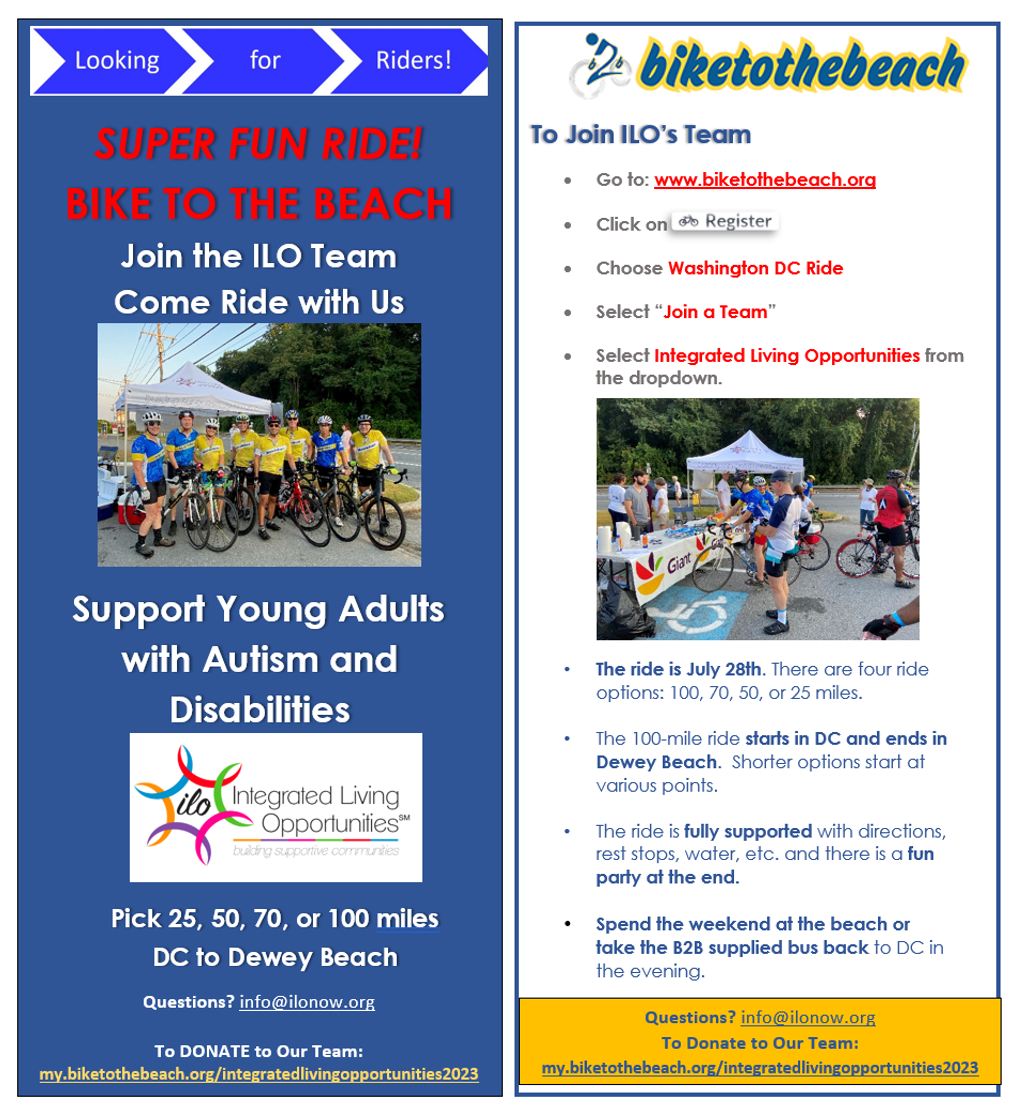 Looking for Riders!

SUPER FUN RIDE!
BIKE TO THE BEACH
Join the ILO Team
Come Ride with Us

Support Young Adults with Autism and Disabilities

ilo Integrated Living Opportunities℠
building supportive communities

Pick 25, 50, 70, or 100 miles
DC to Dewey Beach

Questions? info@ilonow.org

To DONATE to Our Team:
my.biketothebeach.org/integratedlivingopportunities2023

biketothebeach

To Join ILO's Team

• Go to: www.biketothebeach.org
• Click on Register
• Choose Washington DC Ride
• Select "Join a Team"
• Select Integrated Living Opportunities from the dropdown.

Giant

• The ride is July 28th. There are four ride options: 100, 70, 50, or 25 miles.
• The 100-mile ride starts in DC and ends in Dewey Beach. Shorter options start at various points.
• The ride is fully supported with directions, rest stops, water, etc. and there is a fun party at the end.
• Spend the weekend at the beach or take the B2B supplied bus back to DC in the evening.

Questions? info@ilonow.org
To Donate to Our Team:
my.biketothebeach.org/integratedlivingopportunities2023